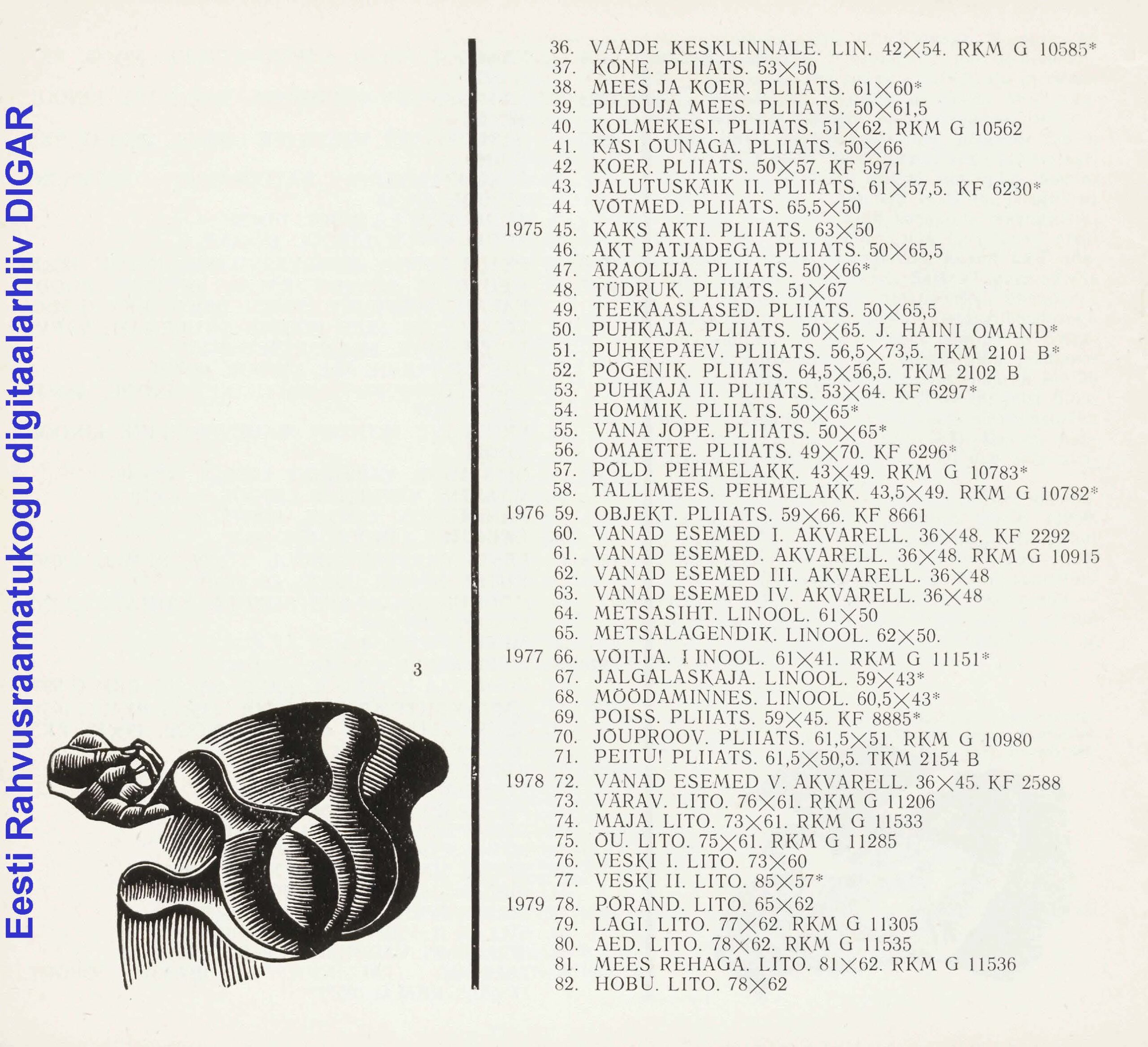 Eesti Rahvusraamatukogu digitaalarhiiv DIGAR

3

36. VAADE KESKLINNALE. LIN. 42×54. RKM G 10585*
37. KÕNE. PLIIATS. 53×50
38. MEES JA KOER. PLIIATS. 61×60*
39. PILDUJA MEES. PLIIATS. 50×61,5
40. KOLMEKESI. PLIIATS. 51×62. RKM G 10562
41. KÄSI ÕUNAGA. PLIIATS. 50×66
42. KOER. PLIIATS. 50×57. KF 5971
43. JALUTUSKÄIK II. PLIIATS. 61×57,5. KF 6230*
44. VÕTMED. PLIIATS. 65,5×50
1975 45. KAKS AKTI. PLIIATS. 63×50
46. AKT PATJADEGA. PLIIATS. 50×65,5
47. ÄRAOLIJA. PLIIATS. 50×66*
48. TÜDRUK. PLIIATS. 51×67
49. TEEKAASLASED. PLIIATS. 50×65,5
50. PUHKAJA. PLIIATS. 50×65. J. HAINI OMAND*
51. PUHKEPÄEV. PLIIATS. 56,5×73,5. TKM 2101 B*
52. PÕGENIK. PLIIATS. 64,5×56,5. TKM 2102 B
53. PUHKAJA II. PLIIATS. 53×64. KF 6297*
54. HOMMIK. PLIIATS. 50×65*
55. VANA JOPE. PLIIATS. 50×65*
56. OMAETTE. PLIIATS. 49×70. KF 6296*
57. PÕLD. PEHMELAKK. 43×49. RKM G 10783*
58. TALLIMEES. PEHMELAKK. 43,5×49. RKM G 10782*
1976 59. OBJEKT. PLIIATS. 59×66. KF 8661
60. VANAD ESEMED I. AKVARELL. 36×48. KF 2292
61. VANAD ESEMED. AKVARELL. 36×48. RKM G 10915
62. VANAD ESEMED III. AKVARELL. 36×48
63. VANAD ESEMED IV. AKVARELL. 36×48
64. METSASIHT. LINOOL. 61×50
65. METSALAGENDIK. LINOOL. 62×50.
1977 66. VÕITJA. LINOOL. 61×41. RKM G 11151*
67. JALGALASKAJA. LINOOL. 59×43*
68. MÖÖDAMINNES. LINOOL. 60,5×43*
69. POISS. PLIIATS. 59×45. KF 8885*
70. JÕUPROOV. PLIIATS. 61,5×51. RKM G 10980
71. PEITU! PLIIATS. 61,5×50,5. TKM 2154 B
1978 72. VANAD ESEMED V. AKVARELL. 36×45. KF 2588
73. VÄRAV. LITO. 76×61. RKM G 11206
74. MAJA. LITO. 73×61. RKM G 11533
75. ÕU. LITO. 75×61. RKM G 11285
76. VESKI I. LITO. 73×60
77. VESKI II. LITO. 85×57*
1979 78. PÕRAND. LITO. 65×62
79. LAGI. LITO. 77×62. RKM G 11305
80. AED. LITO. 78×62. RKM G 11535
81. MEES REHAGA. LITO. 81×62. RKM G 11536
82. HOBU. LITO. 78×62